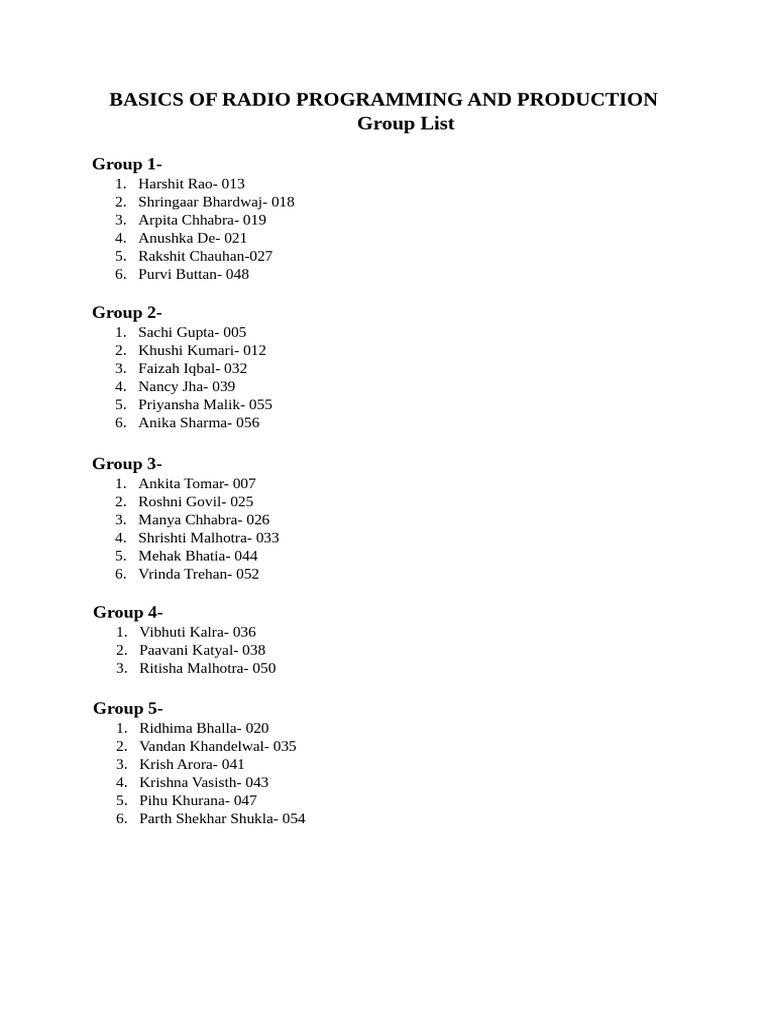 BASICS OF RADIO PROGRAMMING AND PRODUCTION
Group List

Group 1-
1. Harshit Rao- 013
2. Shringaar Bhardwaj- 018
3. Arpita Chhabra- 019
4. Anushka De- 021
5. Rakshit Chauhan-027
6. Purvi Buttan- 048

Group 2-
1. Sachi Gupta- 005
2. Khushi Kumari- 012
3. Faizah Iqbal- 032
4. Nancy Jha- 039
5. Priyansha Malik- 055
6. Anika Sharma- 056

Group 3-
1. Ankita Tomar- 007
2. Roshni Govil- 025
3. Manya Chhabra- 026
4. Shrishti Malhotra- 033
5. Mehak Bhatia- 044
6. Vrinda Trehan- 052

Group 4-
1. Vibhuti Kalra- 036
2. Paavani Katyal- 038
3. Ritisha Malhotra- 050

Group 5-
1. Ridhima Bhalla- 020
2. Vandan Khandelwal- 035
3. Krish Arora- 041
4. Krishna Vasisth- 043
5. Pihu Khurana- 047
6. Parth Shekhar Shukla- 054